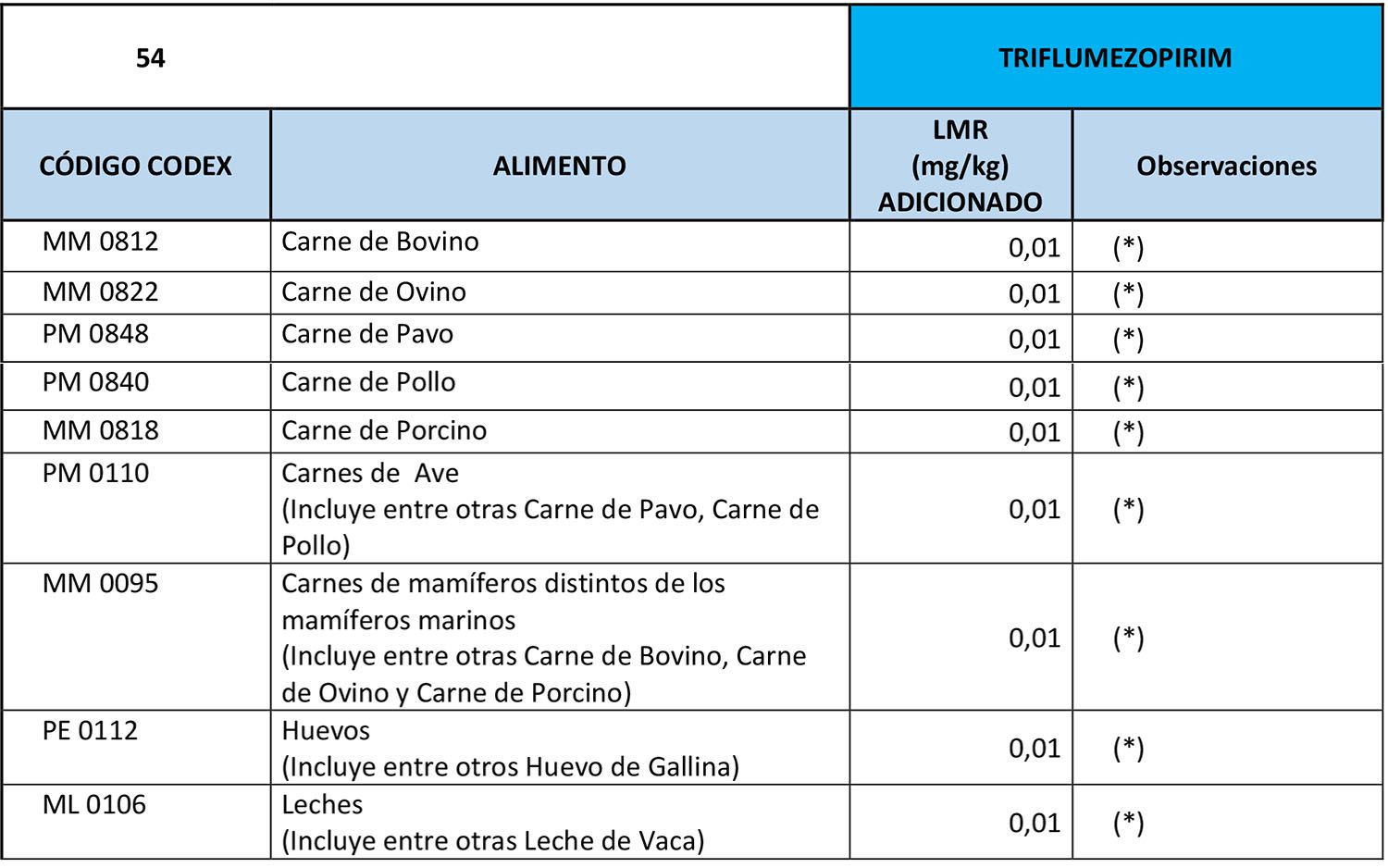 | 54 | | TRIFLUMEZOPIRIM | |
|---|---|---|---|
| CÓDIGO CODEX | ALIMENTO | LMR (mg/kg) ADICIONADO | Observaciones |
| MM 0812 | Carne de Bovino | 0,01 | (*) |
| MM 0822 | Carne de Ovino | 0,01 | (*) |
| PM 0848 | Carne de Pavo | 0,01 | (*) |
| PM 0840 | Carne de Pollo | 0,01 | (*) |
| MM 0818 | Carne de Porcino | 0,01 | (*) |
| PM 0110 | Carnes de Ave (Incluye entre otras Carne de Pavo, Carne de Pollo) | 0,01 | (*) |
| MM 0095 | Carnes de mamíferos distintos de los mamíferos marinos (Incluye entre otras Carne de Bovino, Carne de Ovino y Carne de Porcino) | 0,01 | (*) |
| PE 0112 | Huevos (Incluye entre otros Huevo de Gallina) | 0,01 | (*) |
| ML 0106 | Leches (Incluye entre otras Leche de Vaca) | 0,01 | (*) |